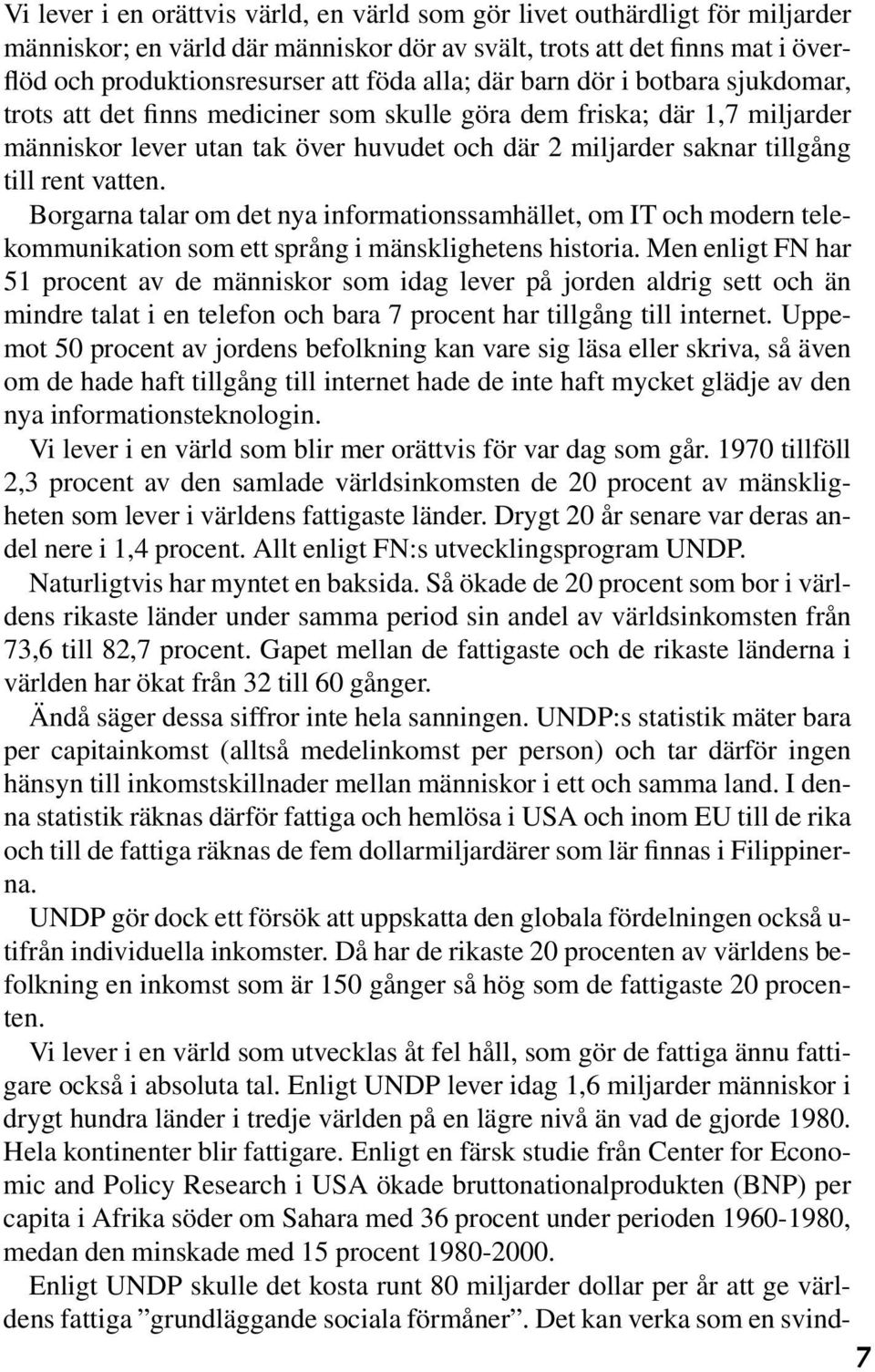 Vi lever i en orättvis värld, en värld som gör livet outhärdligt för miljarder människor; en värld där människor dör av svält, trots att det finns mat i överflöd och produktionsresurser att föda alla; där barn dör i botbara sjukdomar, trots att det finns mediciner som skulle göra dem friska; där 1,7 miljarder människor lever utan tak över huvudet och där 2 miljarder saknar tillgång till rent vatten.

Borgarna talar om det nya informationssamhället, om IT och modern telekommunikation som ett språng i mänsklighetens historia. Men enligt FN har 51 procent av de människor som idag lever på jorden aldrig sett och än mindre talat i en telefon och bara 7 procent har tillgång till internet. Uppemot 50 procent av jordens befolkning kan vare sig läsa eller skriva, så även om de hade haft tillgång till internet hade de inte haft mycket glädje av den nya informationsteknologin.

Vi lever i en värld som blir mer orättvis för var dag som går. 1970 tillföll 2,3 procent av den samlade världsinkomsten de 20 procent av mänskligheten som lever i världens fattigaste länder. Drygt 20 år senare var deras andel nere i 1,4 procent. Allt enligt FN:s utvecklingsprogram UNDP.

Naturligtvis har myntet en baksida. Så ökade de 20 procent som bor i världens rikaste länder under samma period sin andel av världsinkomsten från 73,6 till 82,7 procent. Gapet mellan de fattigaste och de rikaste länderna i världen har ökat från 32 till 60 gånger.

Ändå säger dessa siffror inte hela sanningen. UNDP:s statistik mäter bara per capitainkomst (alltså medelinkomst per person) och tar därför ingen hänsyn till inkomstskillnader mellan människor i ett och samma land. I denna statistik räknas därför fattiga och hemlösa i USA och inom EU till de rika och till de fattiga räknas de fem dollarmiljardärer som lär finnas i Filippinerna.

UNDP gör dock ett försök att uppskatta den globala fördelningen också utifrån individuella inkomster. Då har de rikaste 20 procenten av världens befolkning en inkomst som är 150 gånger så hög som de fattigaste 20 procenten.

Vi lever i en värld som utvecklas åt fel håll, som gör de fattiga ännu fattigare också i absoluta tal. Enligt UNDP lever idag 1,6 miljarder människor i drygt hundra länder i tredje världen på en lägre nivå än vad de gjorde 1980. Hela kontinenter blir fattigare. Enligt en färsk studie från Center for Economic and Policy Research i USA ökade bruttonationalprodukten (BNP) per capita i Afrika söder om Sahara med 36 procent under perioden 1960-1980, medan den minskade med 15 procent 1980-2000.

Enligt UNDP skulle det kosta runt 80 miljarder dollar per år att ge världens fattiga ”grundläggande sociala förmåner”. Det kan verka som en svind-

7